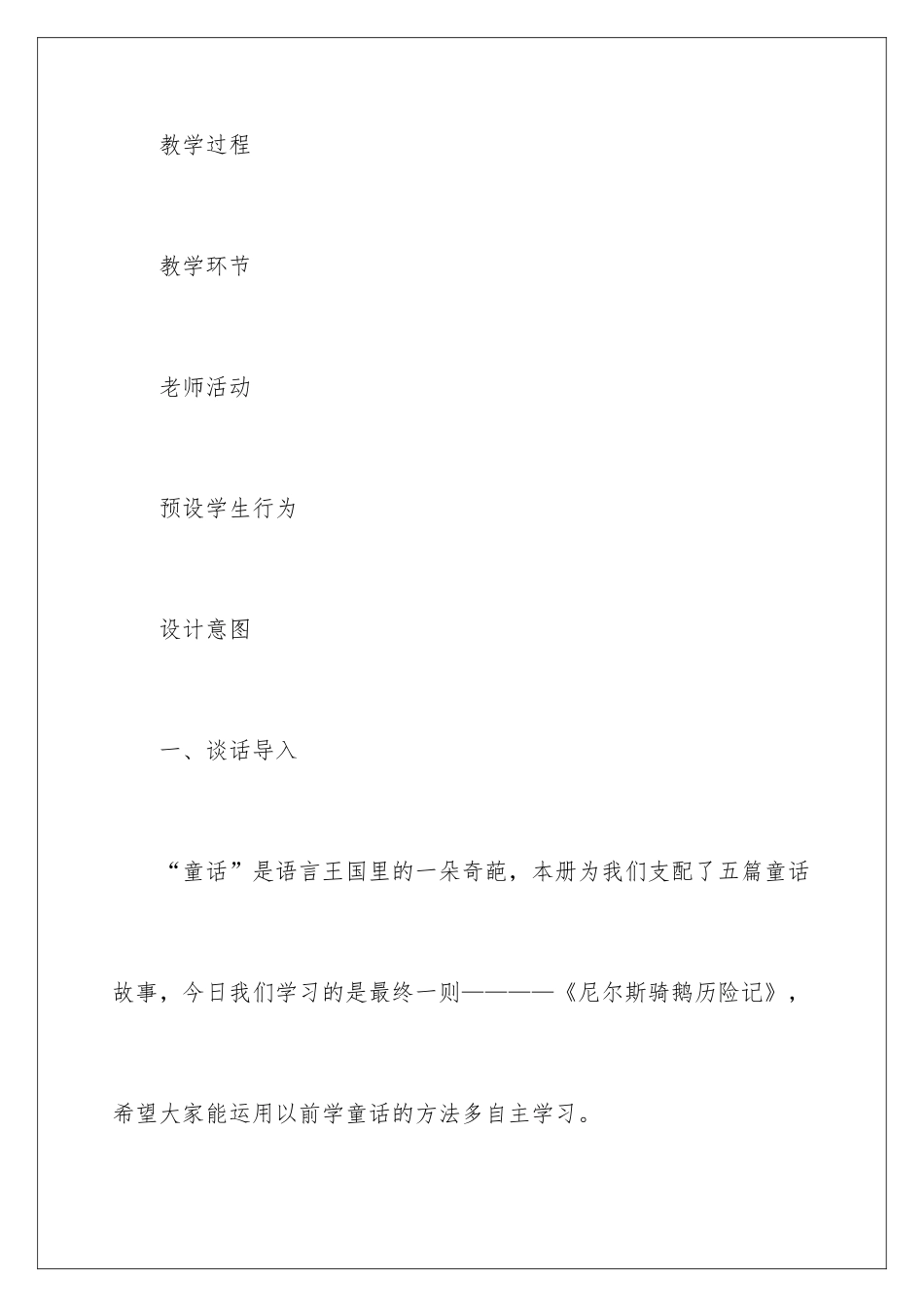 教学过程

教学环节

老师活动

预设学生行为

设计意图

一、谈话导入

“童话”是语言王国里的一朵奇葩，本册为我们支配了五篇童话故事，今日我们学习的是最终一则————《尼尔斯骑鹅历险记》，希望大家能运用以前学童话的方法多自主学习。